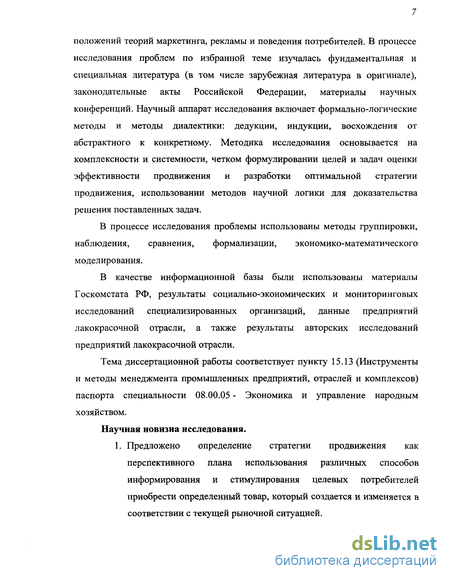 7

положений теорий маркетинга, рекламы и поведения потребителей. В процессе исследования проблем по избранной теме изучалась фундаментальная и специальная литература (в том числе зарубежная литература в оригинале), законодательные акты Российской Федерации, материалы научных конференций. Научный аппарат исследования включает формально-логические методы и методы диалектики: дедукции, индукции, восхождения от абстрактного к конкретному. Методика исследования основывается на комплексности и системности, четком формулировании целей и задач оценки эффективности продвижения и разработки оптимальной стратегии продвижения, использовании методов научной логики для доказательства решения поставленных задач.

В процессе исследования проблемы использованы методы группировки, наблюдения, сравнения, формализации, экономико-математического моделирования.

В качестве информационной базы были использованы материалы Госкомстата РФ, результаты социально-экономических и мониторинговых исследований специализированных организаций, данные предприятий лакокрасочной отрасли, а также результаты авторских исследований предприятий лакокрасочной отрасли.

Тема диссертационной работы соответствует пункту 15.13 (Инструменты и методы менеджмента промышленных предприятий, отраслей и комплексов) паспорта специальности 08.00.05 - Экономика и управление народным хозяйством.

Научная новизна исследования.

1. Предложено определение стратегии продвижения как перспективного плана использования различных способов информирования и стимулирования целевых потребителей приобрести определенный товар, который создается и изменяется в соответствии с текущей рыночной ситуацией.

dsLib.net
библиотека диссертаций